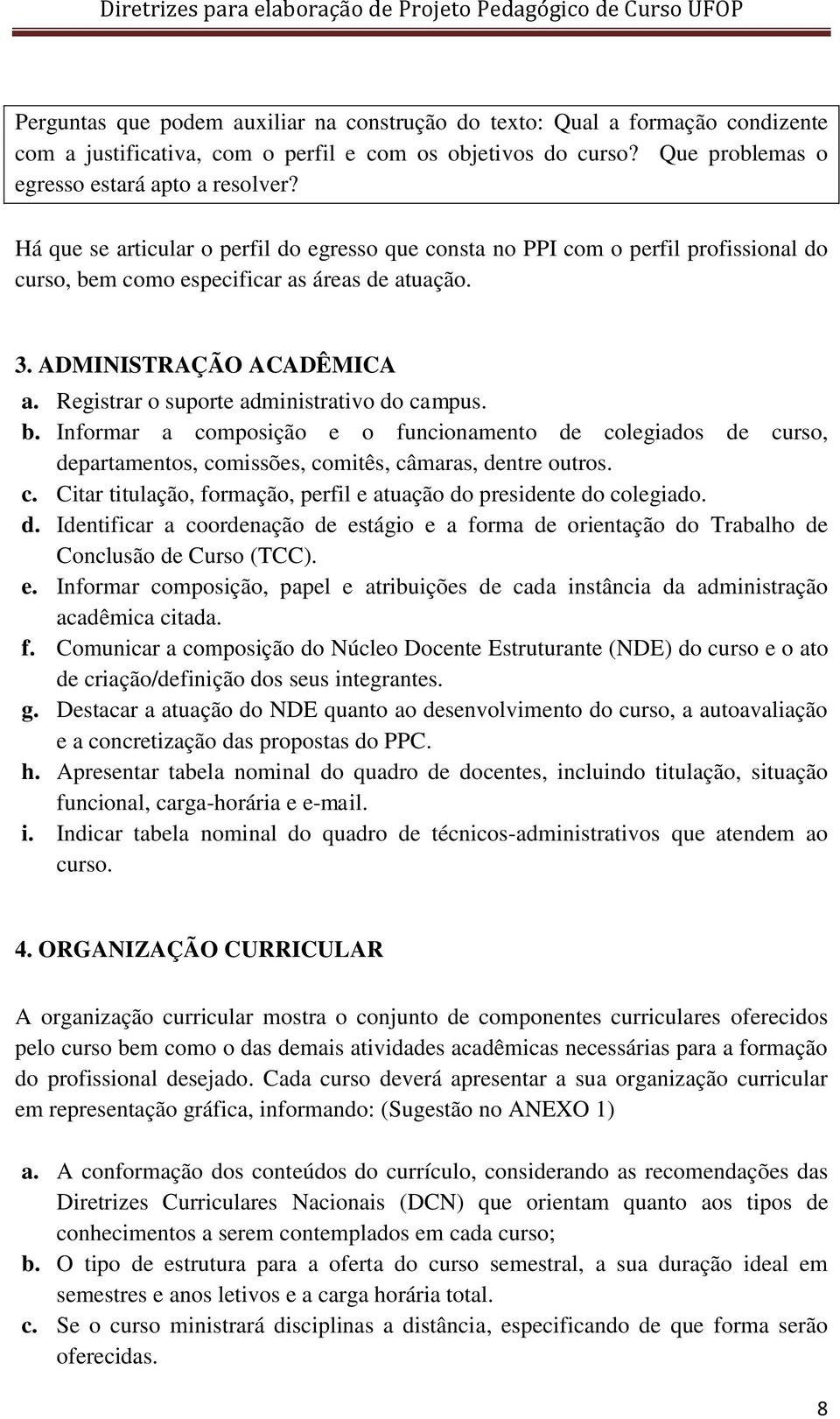 Diretrizes para elaboração de Projeto Pedagógico de Curso UFOP

Perguntas que podem auxiliar na construção do texto: Qual a formação condizente com a justificativa, com o perfil e com os objetivos do curso? Que problemas o egresso estará apto a resolver?

Há que se articular o perfil do egresso que consta no PPI com o perfil profissional do curso, bem como especificar as áreas de atuação.

3. ADMINISTRAÇÃO ACADÊMICA

a. Registrar o suporte administrativo do campus.
b. Informar a composição e o funcionamento de colegiados de curso, departamentos, comissões, comitês, câmaras, dentre outros.
c. Citar titulação, formação, perfil e atuação do presidente do colegiado.
d. Identificar a coordenação de estágio e a forma de orientação do Trabalho de Conclusão de Curso (TCC).
e. Informar composição, papel e atribuições de cada instância da administração acadêmica citada.
f. Comunicar a composição do Núcleo Docente Estruturante (NDE) do curso e o ato de criação/definição dos seus integrantes.
g. Destacar a atuação do NDE quanto ao desenvolvimento do curso, a autoavaliação e a concretização das propostas do PPC.
h. Apresentar tabela nominal do quadro de docentes, incluindo titulação, situação funcional, carga-horária e e-mail.
i. Indicar tabela nominal do quadro de técnicos-administrativos que atendem ao curso.

4. ORGANIZAÇÃO CURRICULAR

A organização curricular mostra o conjunto de componentes curriculares oferecidos pelo curso bem como o das demais atividades acadêmicas necessárias para a formação do profissional desejado. Cada curso deverá apresentar a sua organização curricular em representação gráfica, informando: (Sugestão no ANEXO 1)

a. A conformação dos conteúdos do currículo, considerando as recomendações das Diretrizes Curriculares Nacionais (DCN) que orientam quanto aos tipos de conhecimentos a serem contemplados em cada curso;
b. O tipo de estrutura para a oferta do curso semestral, a sua duração ideal em semestres e anos letivos e a carga horária total.
c. Se o curso ministrará disciplinas a distância, especificando de que forma serão oferecidas.

8